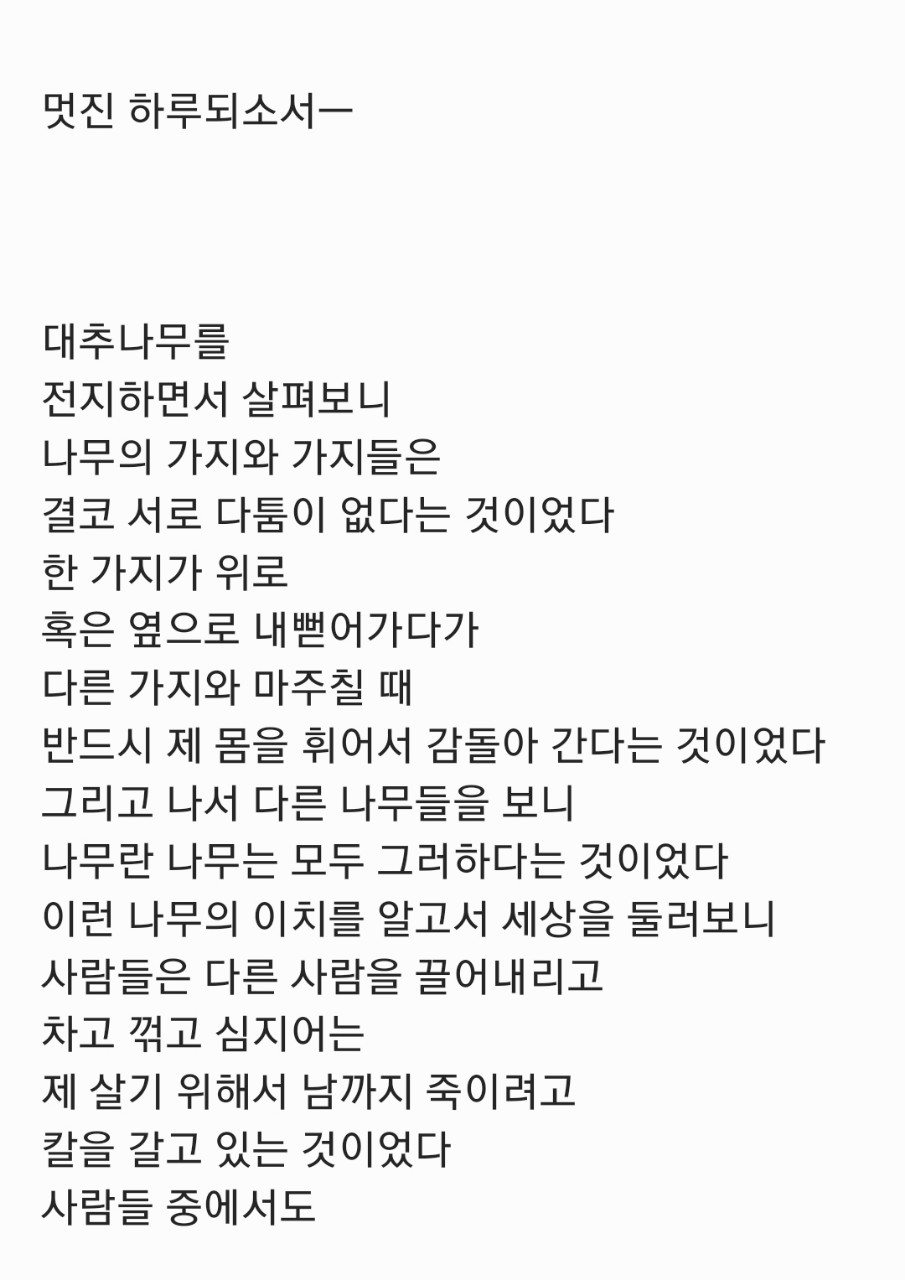 멋진 하루되소서ㅡ

대추나무를
전지하면서 살펴보니
나무의 가지와 가지들은
결코 서로 다툼이 없다는 것이었다
한 가지가 위로
혹은 옆으로 내뻗어가다가
다른 가지와 마주칠 때
반드시 제 몸을 휘어서 감돌아 간다는 것이었다
그리고 나서 다른 나무들을 보니
나무란 나무는 모두 그러하다는 것이었다
이런 나무의 이치를 알고서 세상을 둘러보니
사람들은 다른 사람을 끌어내리고
차고 꺾고 심지어는
제 살기 위해서 남까지 죽이려고
칼을 갈고 있는 것이었다
사람들 중에서도